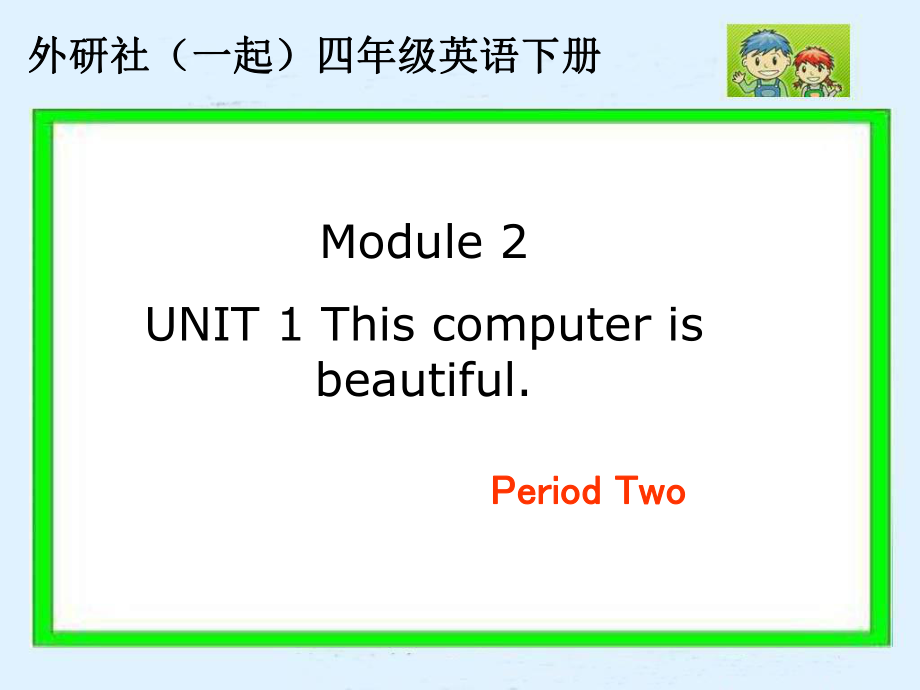 外研社（一起）四年级英语下册

Module 2

UNIT 1 This computer is beautiful.

Period Two